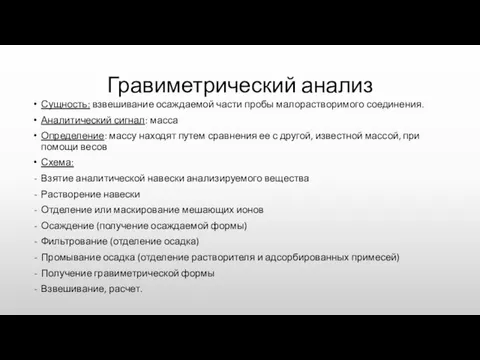 Гравиметрический анализ

• Сущность: взвешивание осаждаемой части пробы малорастворимого соединения.

• Аналитический сигнал: масса

• Определение: массу находят путем сравнения ее с другой, известной массой, при помощи весов

• Схема:

- Взятие аналитической навески анализируемого вещества

- Растворение навески

- Отделение или маскирование мешающих ионов

- Осаждение (получение осаждаемой формы)

- Фильтрование (отделение осадка)

- Промывание осадка (отделение растворителя и адсорбированных примесей)

- Получение гравиметрической формы

- Взвешивание, расчет.